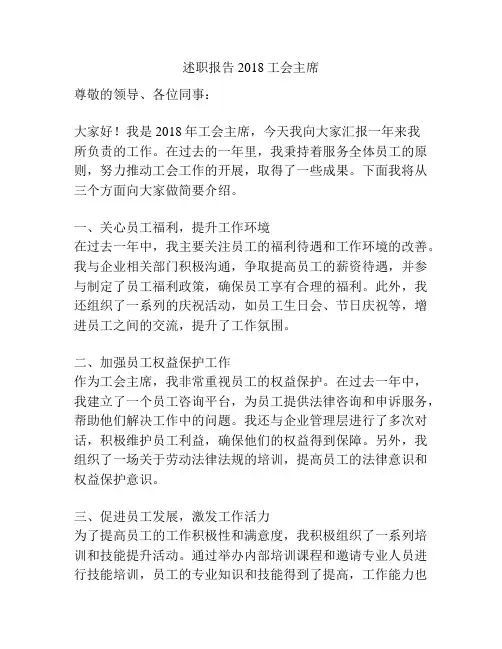 述职报告 2018 工会主席

尊敬的领导、各位同事：

大家好！我是 2018 年工会主席，今天我向大家汇报一年来我所负责的工作。在过去的一年里，我秉持着服务全体员工的原则，努力推动工会工作的开展，取得了一些成果。下面我将从三个方面向大家做简要介绍。

一、关心员工福利，提升工作环境
在过去一年中，我主要关注员工的福利待遇和工作环境的改善。我与企业相关部门积极沟通，争取提高员工的薪资待遇，并参与制定了员工福利政策，确保员工享有合理的福利。此外，我还组织了一系列的庆祝活动，如员工生日会、节日庆祝等，增进员工之间的交流，提升了工作氛围。

二、加强员工权益保护工作
作为工会主席，我非常重视员工的权益保护。在过去一年中，我建立了一个员工咨询平台，为员工提供法律咨询和申诉服务，帮助他们解决工作中的问题。我还与企业管理层进行了多次对话，积极维护员工利益，确保他们的权益得到保障。另外，我组织了一场关于劳动法律法规的培训，提高员工的法律意识和权益保护意识。

三、促进员工发展，激发工作活力
为了提高员工的工作积极性和满意度，我积极组织了一系列培训和技能提升活动。通过举办内部培训课程和邀请专业人员进行技能培训，员工的专业知识和技能得到了提高，工作能力也